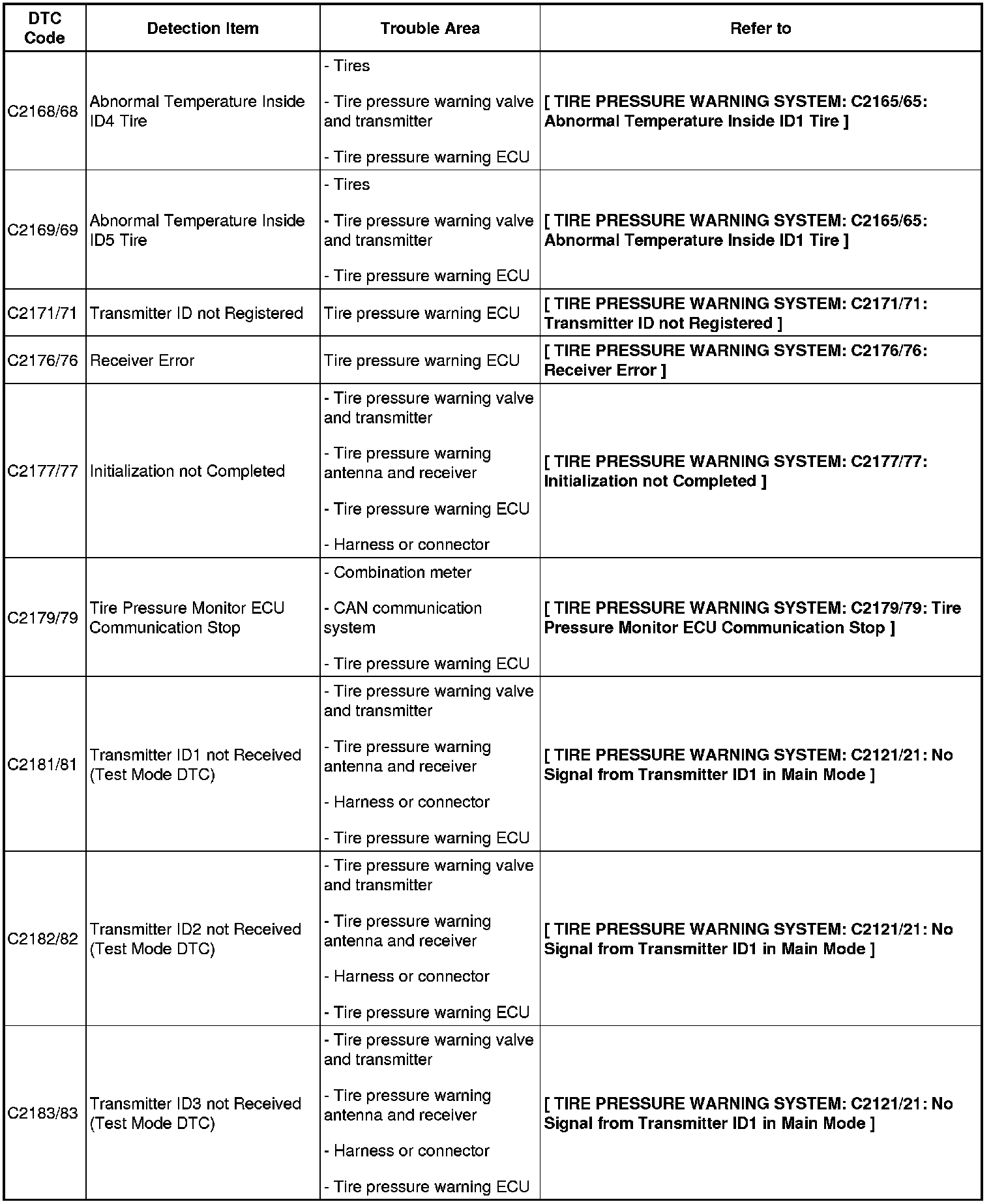 | DTC Code | Detection Item | Trouble Area | Refer to |
|---|---|---|---|
| C2168/68 | Abnormal Temperature Inside ID4 Tire | - Tires<br>- Tire pressure warning valve and transmitter<br>- Tire pressure warning ECU | [ TIRE PRESSURE WARNING SYSTEM: C2165/65: Abnormal Temperature Inside ID1 Tire ] |
| C2169/69 | Abnormal Temperature Inside ID5 Tire | - Tires<br>- Tire pressure warning valve and transmitter<br>- Tire pressure warning ECU | [ TIRE PRESSURE WARNING SYSTEM: C2165/65: Abnormal Temperature Inside ID1 Tire ] |
| C2171/71 | Transmitter ID not Registered | Tire pressure warning ECU | [ TIRE PRESSURE WARNING SYSTEM: C2171/71: Transmitter ID not Registered ] |
| C2176/76 | Receiver Error | Tire pressure warning ECU | [ TIRE PRESSURE WARNING SYSTEM: C2176/76: Receiver Error ] |
| C2177/77 | Initialization not Completed | - Tire pressure warning valve and transmitter<br>- Tire pressure warning antenna and receiver<br>- Tire pressure warning ECU<br>- Harness or connector | [ TIRE PRESSURE WARNING SYSTEM: C2177/77: Initialization not Completed ] |
| C2179/79 | Tire Pressure Monitor ECU Communication Stop | - Combination meter<br>- CAN communication system<br>- Tire pressure warning ECU | [ TIRE PRESSURE WARNING SYSTEM: C2179/79: Tire Pressure Monitor ECU Communication Stop ] |
| C2181/81 | Transmitter ID1 not Received (Test Mode DTC) | - Tire pressure warning valve and transmitter<br>- Tire pressure warning antenna and receiver<br>- Harness or connector<br>- Tire pressure warning ECU | [ TIRE PRESSURE WARNING SYSTEM: C2121/21: No Signal from Transmitter ID1 in Main Mode ] |
| C2182/82 | Transmitter ID2 not Received (Test Mode DTC) | - Tire pressure warning valve and transmitter<br>- Tire pressure warning antenna and receiver<br>- Harness or connector<br>- Tire pressure warning ECU | [ TIRE PRESSURE WARNING SYSTEM: C2121/21: No Signal from Transmitter ID1 in Main Mode ] |
| C2183/83 | Transmitter ID3 not Received (Test Mode DTC) | - Tire pressure warning valve and transmitter<br>- Tire pressure warning antenna and receiver<br>- Harness or connector<br>- Tire pressure warning ECU | [ TIRE PRESSURE WARNING SYSTEM: C2121/21: No Signal from Transmitter ID1 in Main Mode ] |